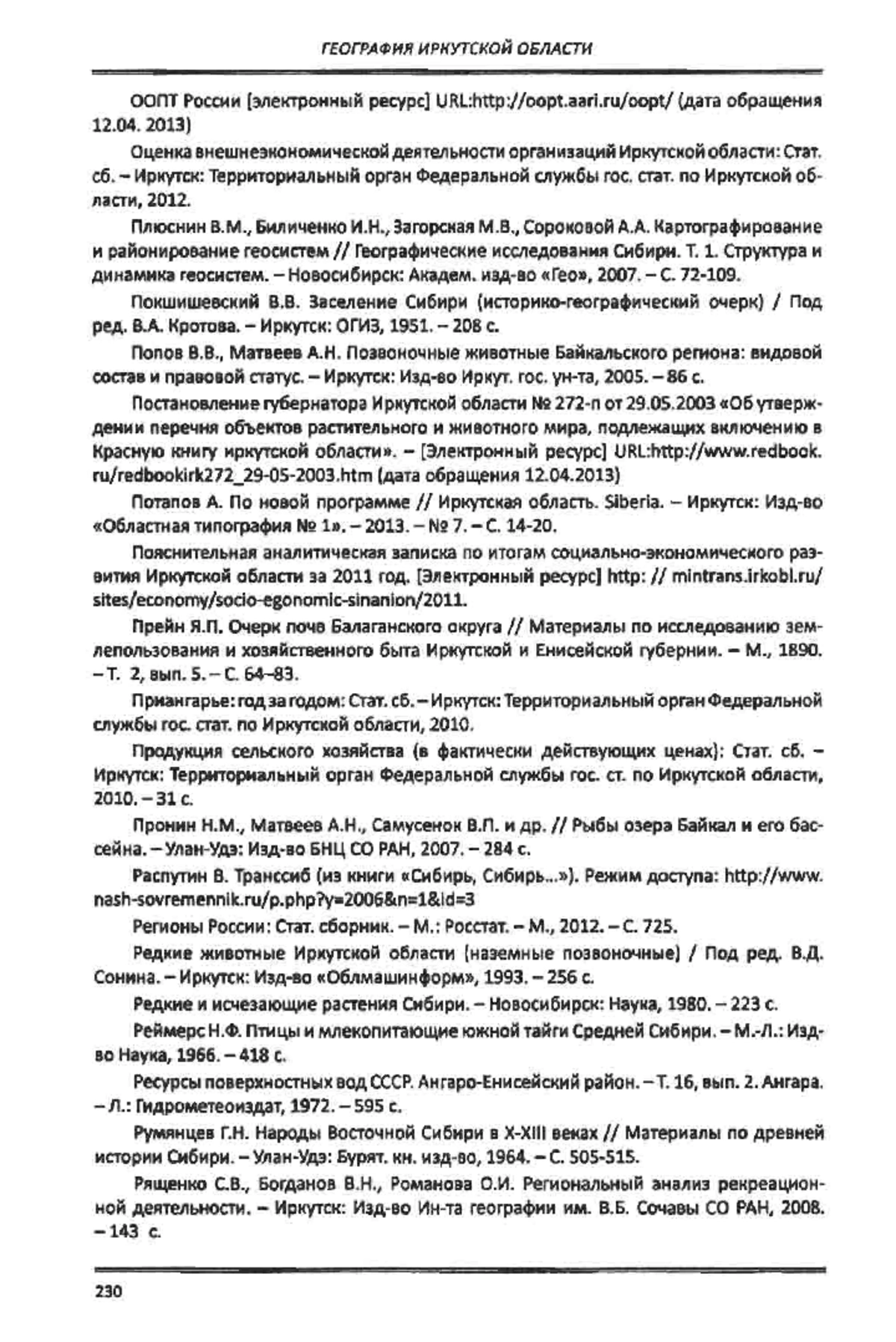 ГЕОГРАФИЯ ИРКУТСКОЙ ОБЛАСТИ

ООПТ России [электронный ресурс] URL:http://oopt.aari.ru/oopt/ (дата обращения 12.04. 2013)

Оценка внешнеэкономической деятельности организаций Иркутской области: Стат. сб. – Иркутск: Территориальный орган Федеральной службы гос. стат. по Иркутской области, 2012.

Плюснин В.М., Биличенко И.Н., Загорская М.В., Сороковой А.А. Картографирование и районирование геосистем // Географические исследования Сибири. Т. 1. Структура и динамика геосистем. – Новосибирск: Академ. изд-во «Гео», 2007. – С. 72-109.

Покшишевский В.В. Заселение Сибири (историко-географический очерк) / Под ред. В.А. Кротова. – Иркутск: ОГИЗ, 1951. – 208 с.

Попов В.В., Матвеев А.Н. Позвоночные животные Байкальского региона: видовой состав и правовой статус. – Иркутск: Изд-во Иркут. гос. ун-та, 2005. – 86 с.

Постановление губернатора Иркутской области № 272-п от 29.05.2003 «Об утверждении перечня объектов растительного и животного мира, подлежащих включению в Красную книгу иркутской области». – [Электронный ресурс] URL:http://www.redbook.ru/redbookirk272_29-05-2003.htm (дата обращения 12.04.2013)

Потапов А. По новой программе // Иркутская область. Siberia. – Иркутск: Изд-во «Областная типография № 1». – 2013. – № 7. – С. 14-20.

Пояснительная аналитическая записка по итогам социально-экономического развития Иркутской области за 2011 год. [Электронный ресурс] http: // mintrans.irkobl.ru/sites/economy/socio-egonomic-sinanion/2011.

Прейн Я.П. Очерк почв Балаганского округа // Материалы по исследованию землепользования и хозяйственного быта Иркутской и Енисейской губернии. – М., 1890. – Т. 2, вып. 5. – С. 64–83.

Приангарье: год за годом: Стат. сб. – Иркутск: Территориальный орган Федеральной службы гос. стат. по Иркутской области, 2010.

Продукция сельского хозяйства (в фактически действующих ценах): Стат. сб. – Иркутск: Территориальный орган Федеральной службы гос. ст. по Иркутской области, 2010. – 31 с.

Пронин Н.М., Матвеев А.Н., Самусенок В.П. и др. // Рыбы озера Байкал и его бассейна. – Улан-Удэ: Изд-во БНЦ СО РАН, 2007. – 284 с.

Распутин В. Транссиб (из книги «Сибирь, Сибирь...»). Режим доступа: http://www.nash-sovremennik.ru/p.php?y=2006&n=1&id=3

Регионы России: Стат. сборник. – М.: Росстат. – М., 2012. – С. 725.

Редкие животные Иркутской области (наземные позвоночные) / Под ред. В.Д. Сонина. – Иркутск: Изд-во «Облмашинформ», 1993. – 256 с.

Редкие и исчезающие растения Сибири. – Новосибирск: Наука, 1980. – 223 с.

Реймерс Н.Ф. Птицы и млекопитающие южной тайги Средней Сибири. – М.-Л.: Изд-во Наука, 1966. – 418 с.

Ресурсы поверхностных вод СССР. Ангаро-Енисейский район. – Т. 16, вып. 2. Ангара. – Л.: Гидрометеоиздат, 1972. – 595 с.

Румянцев Г.Н. Народы Восточной Сибири в X-XIII веках // Материалы по древней истории Сибири. – Улан-Удэ: Бурят. кн. изд-во, 1964. – С. 505-515.

Рященко С.В., Богданов В.Н., Романова О.И. Региональный анализ рекреационной деятельности. – Иркутск: Изд-во Ин-та географии им. В.Б. Сочавы СО РАН, 2008. – 143 с.

230